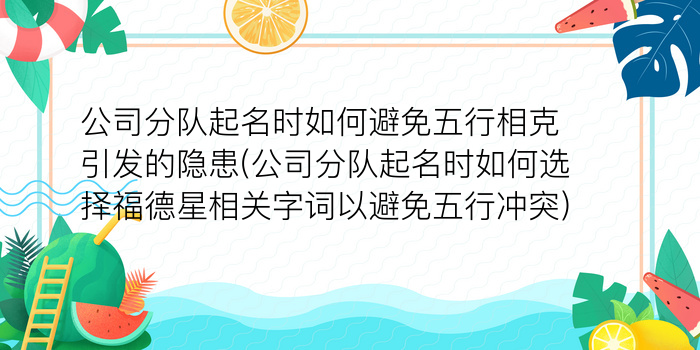 公司分队起名时如何避免五行相克引发的隐患(公司分队起名时如何选择福德星相关字词以避免五行冲突)